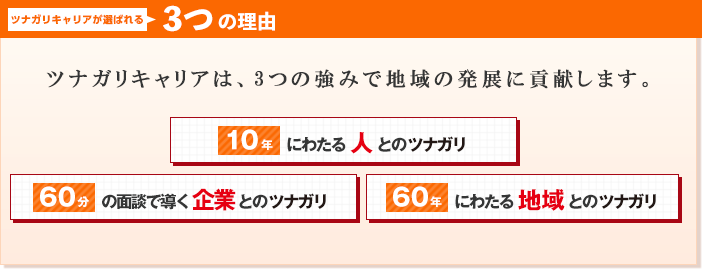 ツナガリキャリアが選ばれる 3つの理由

ツナガリキャリアは、3つの強みで地域の発展に貢献します。

10年 にわたる 人 とのツナガリ

60分 の面談で導く 企業 とのツナガリ

60年 にわたる 地域 とのツナガリ